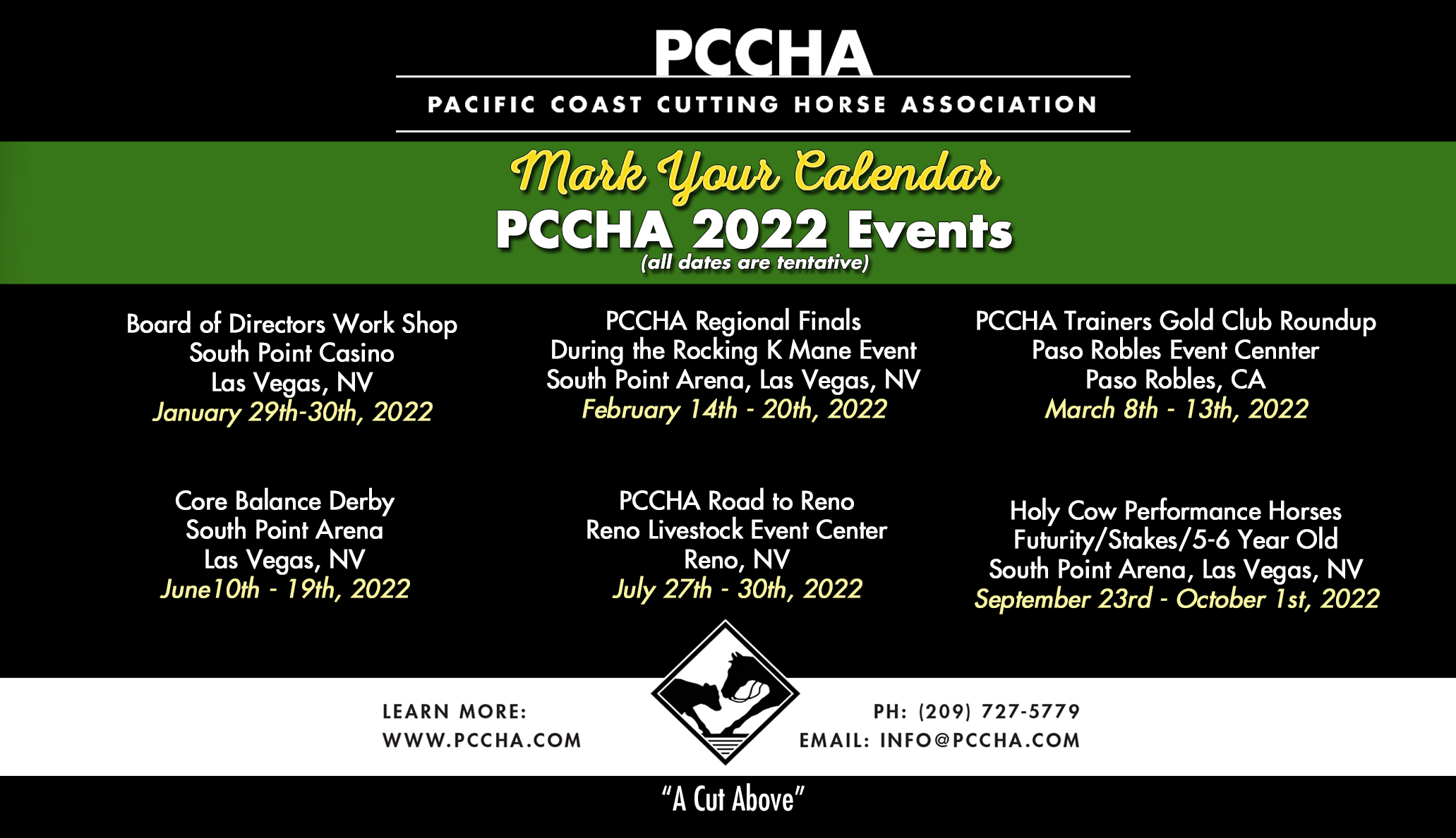 PCCHA

PACIFIC COAST CUTTING HORSE ASSOCIATION

Mark Your Calendar

PCCHA 2022 Events

(all dates are tentative)

Board of Directors Work Shop
South Point Casino
Las Vegas, NV
January 29th-30th, 2022

PCCHA Regional Finals
During the Rocking K Mane Event
South Point Arena, Las Vegas, NV
February 14th - 20th, 2022

PCCHA Trainers Gold Club Roundup
Paso Robles Event Cennter
Paso Robles, CA
March 8th - 13th, 2022

Core Balance Derby
South Point Arena
Las Vegas, NV
June10th - 19th, 2022

PCCHA Road to Reno
Reno Livestock Event Center
Reno, NV
July 27th - 30th, 2022

Holy Cow Performance Horses
Futurity/Stakes/5-6 Year Old
South Point Arena, Las Vegas, NV
September 23rd - October 1st, 2022

LEARN MORE:
WWW.PCCHA.COM

PH: (209) 727-5779
EMAIL: INFO@PCCHA.COM

"A Cut Above"